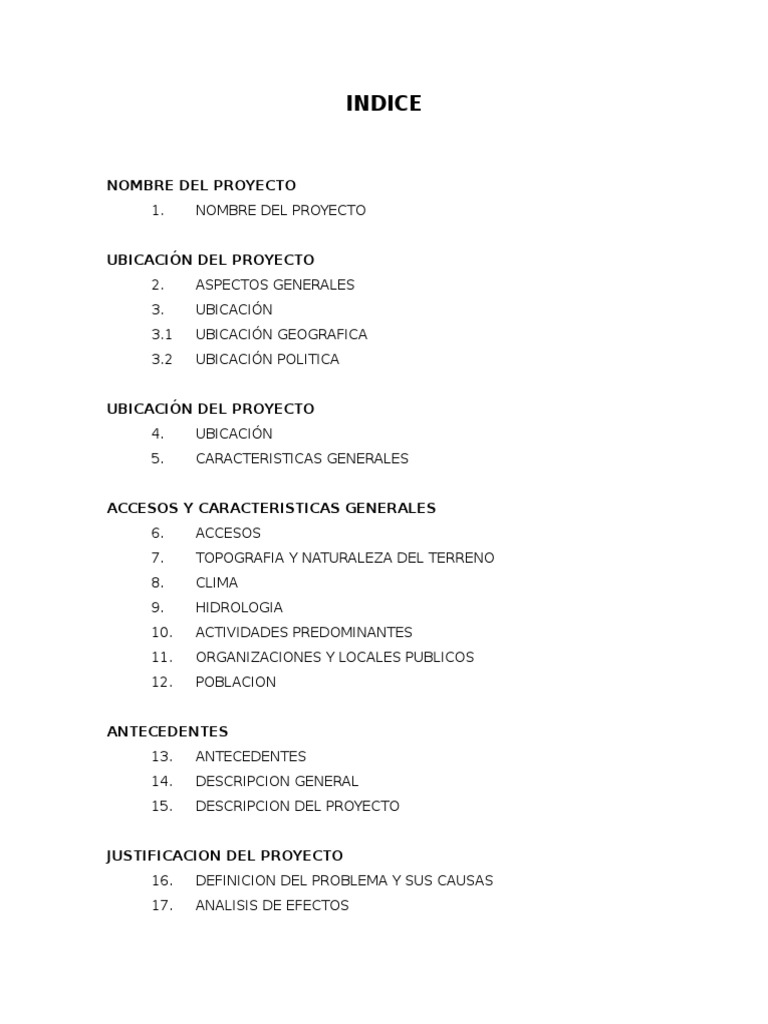 INDICE

NOMBRE DEL PROYECTO
1. NOMBRE DEL PROYECTO

UBICACIÓN DEL PROYECTO
2. ASPECTOS GENERALES
3. UBICACIÓN
3.1 UBICACIÓN GEOGRAFICA
3.2 UBICACIÓN POLITICA

UBICACIÓN DEL PROYECTO
4. UBICACIÓN
5. CARACTERISTICAS GENERALES

ACCESOS Y CARACTERISTICAS GENERALES
6. ACCESOS
7. TOPOGRAFIA Y NATURALEZA DEL TERRENO
8. CLIMA
9. HIDROLOGIA
10. ACTIVIDADES PREDOMINANTES
11. ORGANIZACIONES Y LOCALES PUBLICOS
12. POBLACION

ANTECEDENTES
13. ANTECEDENTES
14. DESCRIPCION GENERAL
15. DESCRIPCION DEL PROYECTO

JUSTIFICACION DEL PROYECTO
16. DEFINICION DEL PROBLEMA Y SUS CAUSAS
17. ANALISIS DE EFECTOS